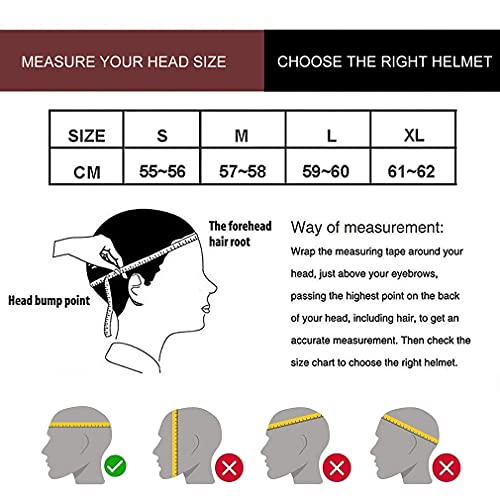 MEASURE YOUR HEAD SIZE

CHOOSE THE RIGHT HELMET

| SIZE | S | M | L | XL |
|---|---|---|---|---|
| CM | 55~56 | 57~58 | 59~60 | 61~62 |

The forehead hair root

Head bump point

Way of measurement:

Wrap the measuring tape around your head, just above your eyebrows, passing the highest point on the back of your head, including hair, to get an accurate measurement. Then check the size chart to choose the right helmet.